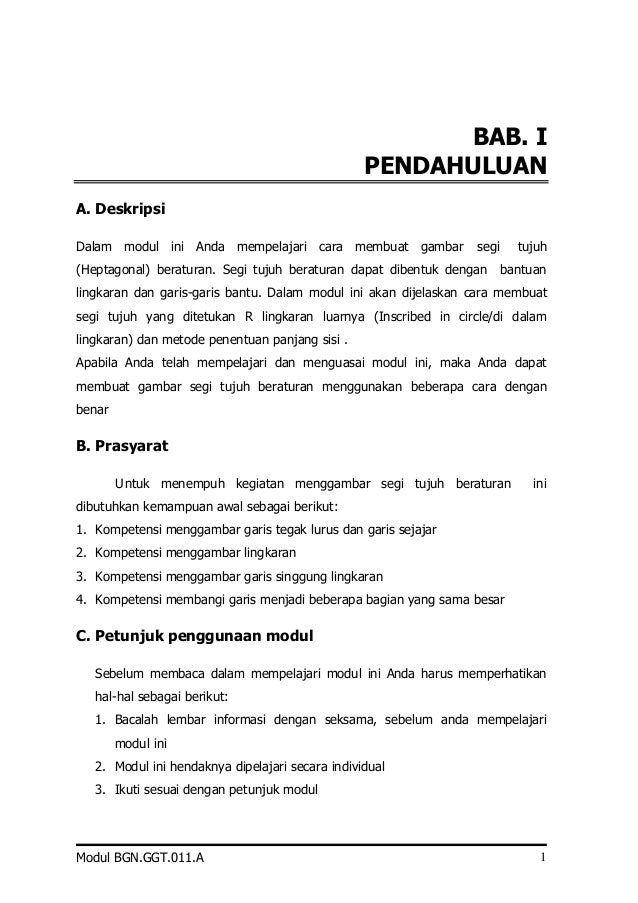 BAB. I
PENDAHULUAN

A. Deskripsi

Dalam modul ini Anda mempelajari cara membuat gambar segi tujuh (Heptagonal) beraturan. Segi tujuh beraturan dapat dibentuk dengan bantuan lingkaran dan garis-garis bantu. Dalam modul ini akan dijelaskan cara membuat segi tujuh yang ditetukan R lingkaran luarnya (Inscribed in circle/di dalam lingkaran) dan metode penentuan panjang sisi .
Apabila Anda telah mempelajari dan menguasai modul ini, maka Anda dapat membuat gambar segi tujuh beraturan menggunakan beberapa cara dengan benar

B. Prasyarat

Untuk menempuh kegiatan menggambar segi tujuh beraturan ini dibutuhkan kemampuan awal sebagai berikut:
1. Kompetensi menggambar garis tegak lurus dan garis sejajar
2. Kompetensi menggambar lingkaran
3. Kompetensi menggambar garis singgung lingkaran
4. Kompetensi membangi garis menjadi beberapa bagian yang sama besar

C. Petunjuk penggunaan modul

Sebelum membaca dalam mempelajari modul ini Anda harus memperhatikan hal-hal sebagai berikut:
1. Bacalah lembar informasi dengan seksama, sebelum anda mempelajari modul ini
2. Modul ini hendaknya dipelajari secara individual
3. Ikuti sesuai dengan petunjuk modul

Modul BGN.GGT.011.A 1